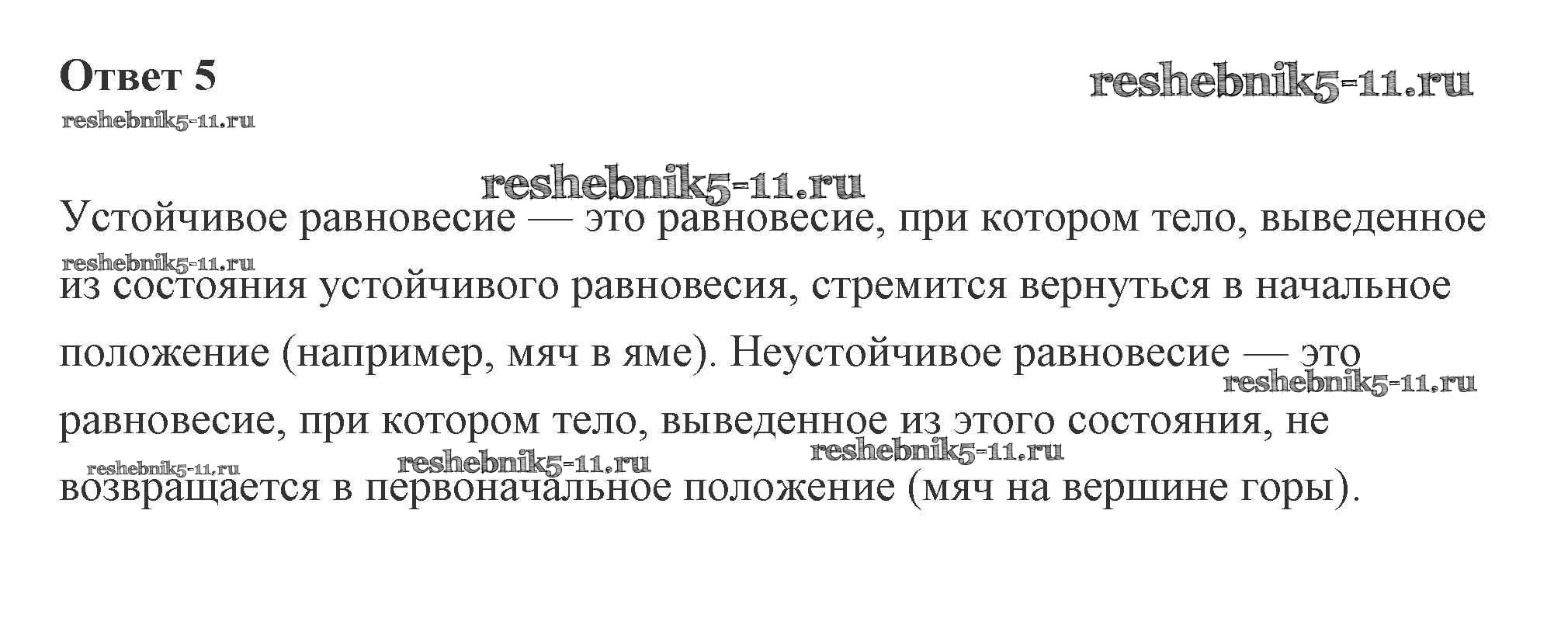 Ответ 5

Устойчивое равновесие — это равновесие, при котором тело, выведенное из состояния устойчивого равновесия, стремится вернуться в начальное положение (например, мяч в яме). Неустойчивое равновесие — это равновесие, при котором тело, выведенное из этого состояния, не возвращается в первоначальное положение (мяч на вершине горы).

reshebnik5-11.ru